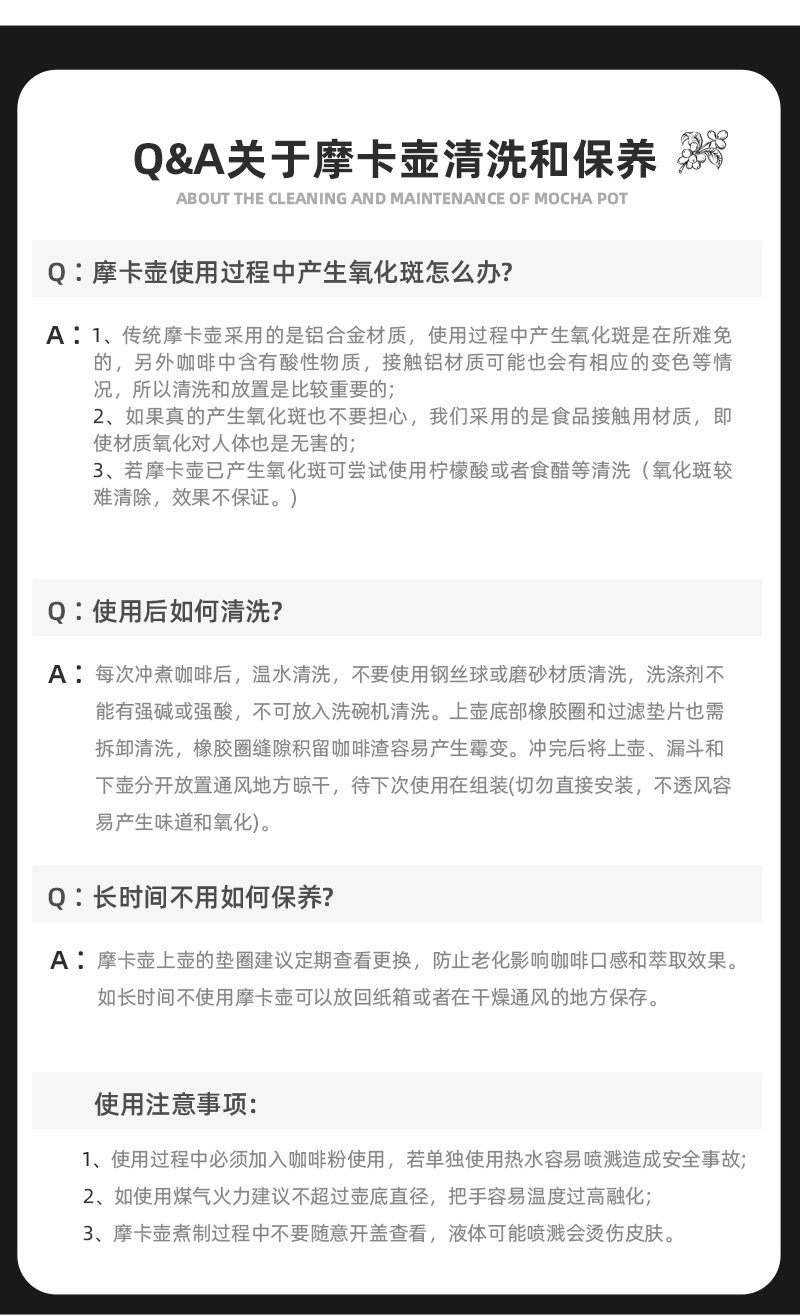 Q&A关于摩卡壶清洗和保养

ABOUT THE CLEANING AND MAINTENANCE OF MOCHA POT

Q：摩卡壶使用过程中产生氧化斑怎么办?

A：1、传统摩卡壶采用的是铝合金材质，使用过程中产生氧化斑是在所难免的，另外咖啡中含有酸性物质，接触铝材质可能也会有相应的变色等情况，所以清洗和放置是比较重要的;
2、如果真的产生氧化斑也不要担心，我们采用的是食品接触用材质，即使材质氧化对人体也是无害的;
3、若摩卡壶已产生氧化斑可尝试使用柠檬酸或者食醋等清洗（氧化斑较难清除，效果不保证。）

Q：使用后如何清洗?

A：每次冲煮咖啡后，温水清洗，不要使用钢丝球或磨砂材质清洗，洗涤剂不能有强碱或强酸，不可放入洗碗机清洗。上壶底部橡胶圈和过滤垫片也需拆卸清洗，橡胶圈缝隙积留咖啡渣容易产生霉变。冲完后将上壶、漏斗和下壶分开放置通风地方晾干，待下次使用在组装(切勿直接安装，不透风容易产生味道和氧化)。

Q：长时间不用如何保养?

A：摩卡壶上壶的垫圈建议定期查看更换，防止老化影响咖啡口感和萃取效果。如长时间不使用摩卡壶可以放回纸箱或者在干燥通风的地方保存。

使用注意事项:

1、使用过程中必须加入咖啡粉使用，若单独使用热水容易喷溅造成安全事故;
2、如使用煤气火力建议不超过壶底直径，把手容易温度过高融化;
3、摩卡壶煮制过程中不要随意开盖查看，液体可能喷溅会烫伤皮肤。